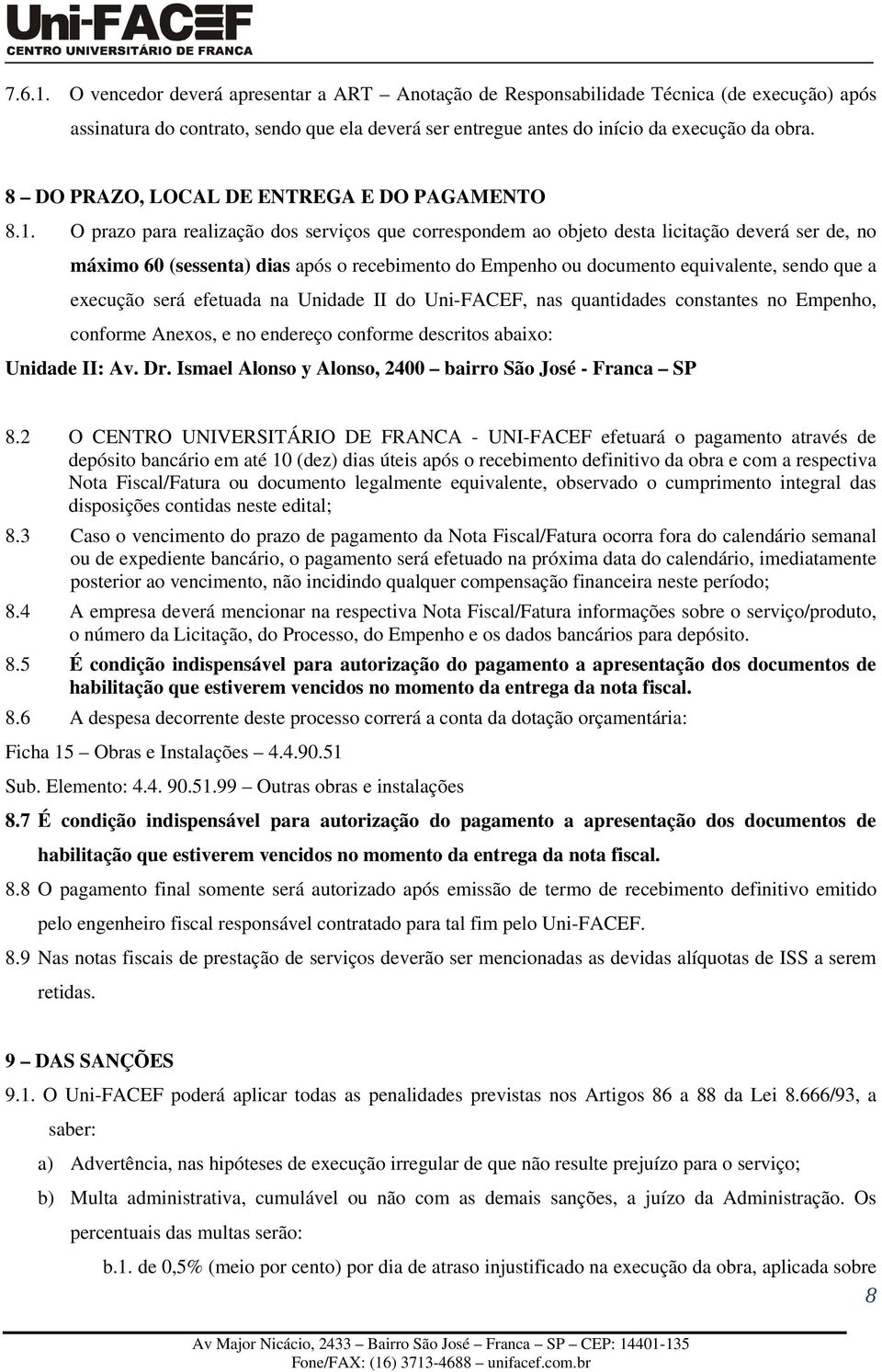 Uni-FACEF
CENTRO UNIVERSITÁRIO DE FRANCA

7.6.1. O vencedor deverá apresentar a ART – Anotação de Responsabilidade Técnica (de execução) após assinatura do contrato, sendo que ela deverá ser entregue antes do início da execução da obra.

8 – DO PRAZO, LOCAL DE ENTREGA E DO PAGAMENTO

8.1. O prazo para realização dos serviços que correspondem ao objeto desta licitação deverá ser de, no máximo 60 (sessenta) dias após o recebimento do Empenho ou documento equivalente, sendo que a execução será efetuada na Unidade II do Uni-FACEF, nas quantidades constantes no Empenho, conforme Anexos, e no endereço conforme descritos abaixo:

Unidade II: Av. Dr. Ismael Alonso y Alonso, 2400 – bairro São José - Franca – SP

8.2 O CENTRO UNIVERSITÁRIO DE FRANCA - UNI-FACEF efetuará o pagamento através de depósito bancário em até 10 (dez) dias úteis após o recebimento definitivo da obra e com a respectiva Nota Fiscal/Fatura ou documento legalmente equivalente, observado o cumprimento integral das disposições contidas neste edital;

8.3 Caso o vencimento do prazo de pagamento da Nota Fiscal/Fatura ocorra fora do calendário semanal ou de expediente bancário, o pagamento será efetuado na próxima data do calendário, imediatamente posterior ao vencimento, não incidindo qualquer compensação financeira neste período;

8.4 A empresa deverá mencionar na respectiva Nota Fiscal/Fatura informações sobre o serviço/produto, o número da Licitação, do Processo, do Empenho e os dados bancários para depósito.

8.5 É condição indispensável para autorização do pagamento a apresentação dos documentos de habilitação que estiverem vencidos no momento da entrega da nota fiscal.

8.6 A despesa decorrente deste processo correrá a conta da dotação orçamentária:

Ficha 15 – Obras e Instalações – 4.4.90.51

Sub. Elemento: 4.4. 90.51.99 – Outras obras e instalações

8.7 É condição indispensável para autorização do pagamento a apresentação dos documentos de habilitação que estiverem vencidos no momento da entrega da nota fiscal.

8.8 O pagamento final somente será autorizado após emissão de termo de recebimento definitivo emitido pelo engenheiro fiscal responsável contratado para tal fim pelo Uni-FACEF.

8.9 Nas notas fiscais de prestação de serviços deverão ser mencionadas as devidas alíquotas de ISS a serem retidas.

9 – DAS SANÇÕES

9.1. O Uni-FACEF poderá aplicar todas as penalidades previstas nos Artigos 86 a 88 da Lei 8.666/93, a saber:

a) Advertência, nas hipóteses de execução irregular de que não resulte prejuízo para o serviço;

b) Multa administrativa, cumulável ou não com as demais sanções, a juízo da Administração. Os percentuais das multas serão:

b.1. de 0,5% (meio por cento) por dia de atraso injustificado na execução da obra, aplicada sobre

8

Av Major Nicácio, 2433 – Bairro São José – Franca – SP – CEP: 14401-135
Fone/FAX: (16) 3713-4688 – unifacef.com.br